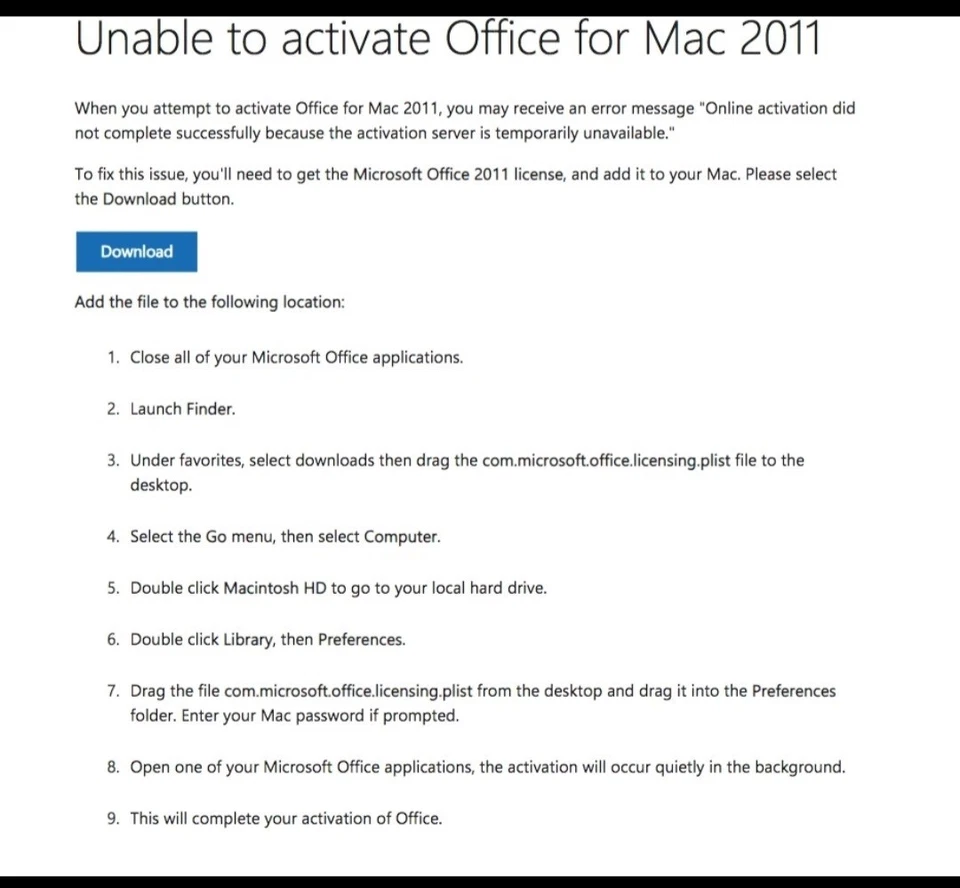 Unable to activate Office for Mac 2011

When you attempt to activate Office for Mac 2011, you may receive an error message "Online activation did not complete successfully because the activation server is temporarily unavailable."

To fix this issue, you'll need to get the Microsoft Office 2011 license, and add it to your Mac. Please select the Download button.

Download

Add the file to the following location:

1. Close all of your Microsoft Office applications.

2. Launch Finder.

3. Under favorites, select downloads then drag the com.microsoft.office.licensing.plist file to the desktop.

4. Select the Go menu, then select Computer.

5. Double click Macintosh HD to go to your local hard drive.

6. Double click Library, then Preferences.

7. Drag the file com.microsoft.office.licensing.plist from the desktop and drag it into the Preferences folder. Enter your Mac password if prompted.

8. Open one of your Microsoft Office applications, the activation will occur quietly in the background.

9. This will complete your activation of Office.